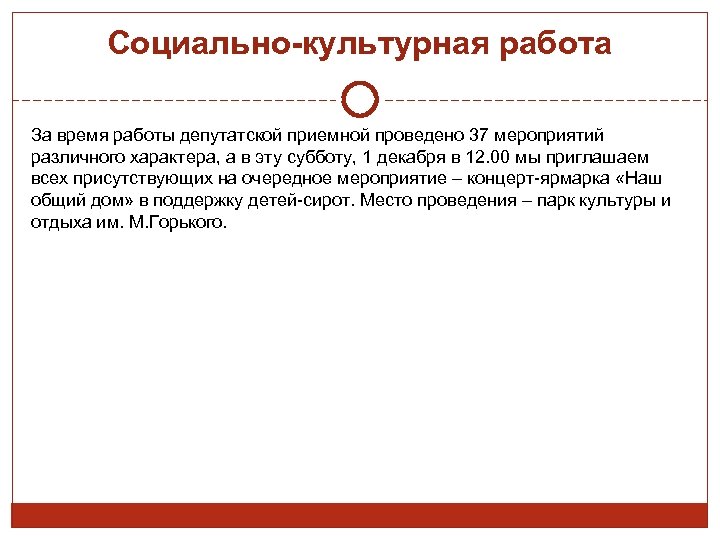 Социально-культурная работа

За время работы депутатской приемной проведено 37 мероприятий различного характера, а в эту субботу, 1 декабря в 12.00 мы приглашаем всех присутствующих на очередное мероприятие – концерт-ярмарка «Наш общий дом» в поддержку детей-сирот. Место проведения – парк культуры и отдыха им. М.Горького.